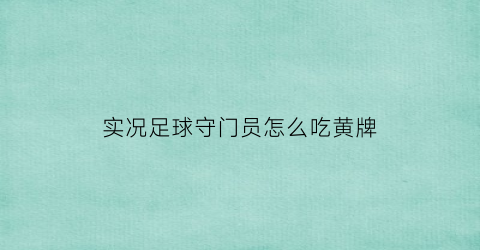 实况足球守门员怎么吃黄牌